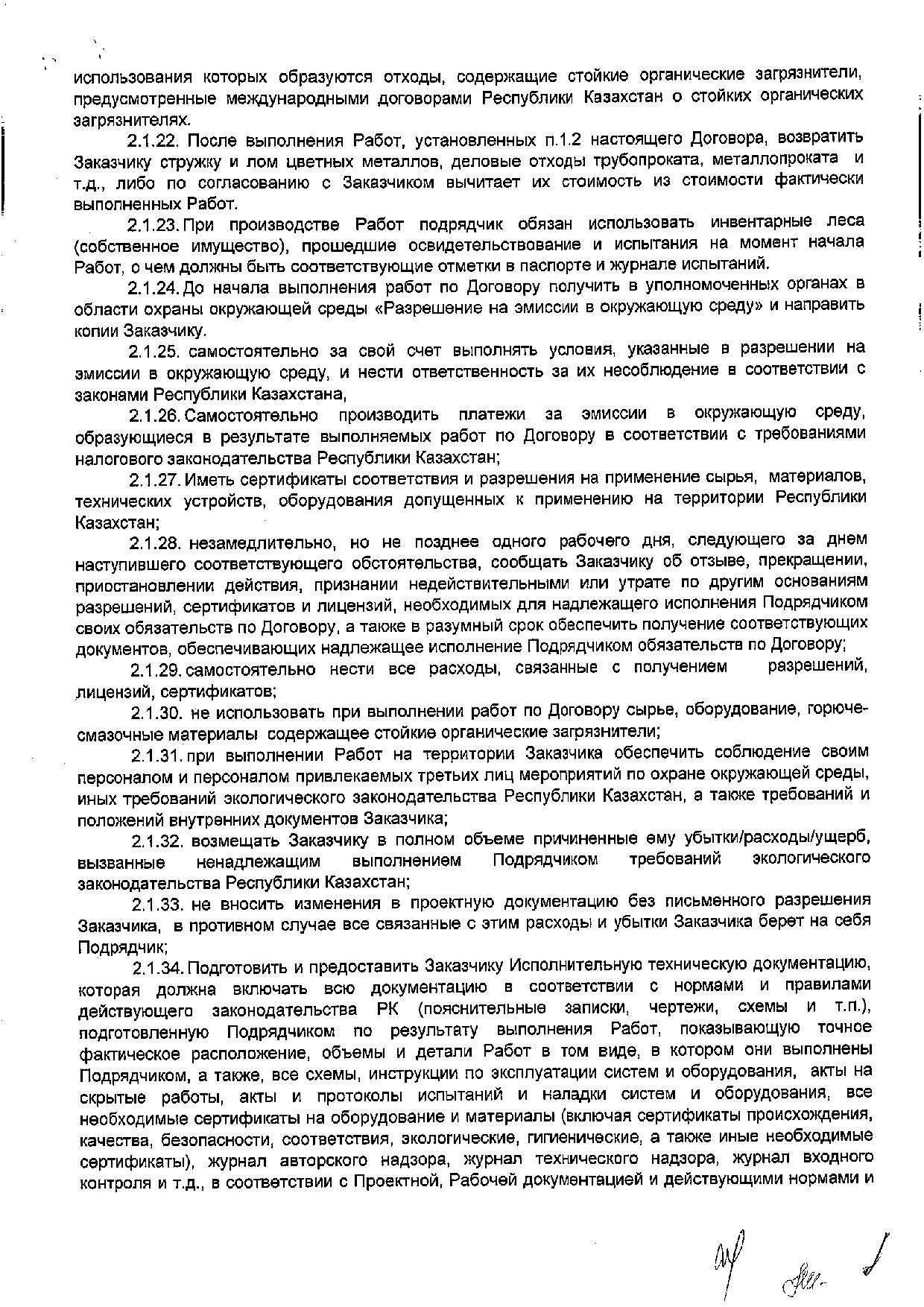 использования которых образуются отходы, содержащие стойкие органические загрязнители, предусмотренные международными договорами Республики Казахстан о стойких органических загрязнителях.

2.1.22. После выполнения Работ, установленных п.1.2 настоящего Договора, возвратить Заказчику стружку и лом цветных металлов, деловые отходы трубопроката, металлопроката и т.д., либо по согласованию с Заказчиком вычитает их стоимость из стоимости фактически выполненных Работ.

2.1.23. При производстве Работ подрядчик обязан использовать инвентарные леса (собственное имущество), прошедшие освидетельствование и испытания на момент начала Работ, о чем должны быть соответствующие отметки в паспорте и журнале испытаний.

2.1.24. До начала выполнения работ по Договору получить в уполномоченных органах в области охраны окружающей среды «Разрешение на эмиссии в окружающую среду» и направить копии Заказчику.

2.1.25. самостоятельно за свой счет выполнять условия, указанные в разрешении на эмиссии в окружающую среду, и нести ответственность за их несоблюдение в соответствии с законами Республики Казахстана,

2.1.26. Самостоятельно производить платежи за эмиссии в окружающую среду, образующиеся в результате выполняемых работ по Договору в соответствии с требованиями налогового законодательства Республики Казахстан;

2.1.27. Иметь сертификаты соответствия и разрешения на применение сырья, материалов, технических устройств, оборудования допущенных к применению на территории Республики Казахстан;

2.1.28. незамедлительно, но не позднее одного рабочего дня, следующего за днем наступившего соответствующего обстоятельства, сообщать Заказчику об отзыве, прекращении, приостановлении действия, признании недействительными или утрате по другим основаниям разрешений, сертификатов и лицензий, необходимых для надлежащего исполнения Подрядчиком своих обязательств по Договору, а также в разумный срок обеспечить получение соответствующих документов, обеспечивающих надлежащее исполнение Подрядчиком обязательств по Договору;

2.1.29. самостоятельно нести все расходы, связанные с получением разрешений, лицензий, сертификатов;

2.1.30. не использовать при выполнении работ по Договору сырье, оборудование, горюче-смазочные материалы содержащее стойкие органические загрязнители;

2.1.31. при выполнении Работ на территории Заказчика обеспечить соблюдение своим персоналом и персоналом привлекаемых третьих лиц мероприятий по охране окружающей среды, иных требований экологического законодательства Республики Казахстан, а также требований и положений внутренних документов Заказчика;

2.1.32. возмещать Заказчику в полном объеме причиненные ему убытки/расходы/ущерб, вызванные ненадлежащим выполнением Подрядчиком требований экологического законодательства Республики Казахстан;

2.1.33. не вносить изменения в проектную документацию без письменного разрешения Заказчика, в противном случае все связанные с этим расходы и убытки Заказчика берет на себя Подрядчик;

2.1.34. Подготовить и предоставить Заказчику Исполнительную техническую документацию, которая должна включать всю документацию в соответствии с нормами и правилами действующего законодательства РК (пояснительные записки, чертежи, схемы и т.п.), подготовленную Подрядчиком по результату выполнения Работ, показывающую точное фактическое расположение, объемы и детали Работ в том виде, в котором они выполнены Подрядчиком, а также, все схемы, инструкции по эксплуатации систем и оборудования, акты на скрытые работы, акты и протоколы испытаний и наладки систем и оборудования, все необходимые сертификаты на оборудование и материалы (включая сертификаты происхождения, качества, безопасности, соответствия, экологические, гигиенические, а также иные необходимые сертификаты), журнал авторского надзора, журнал технического надзора, журнал входного контроля и т.д., в соответствии с Проектной, Рабочей документацией и действующими нормами и